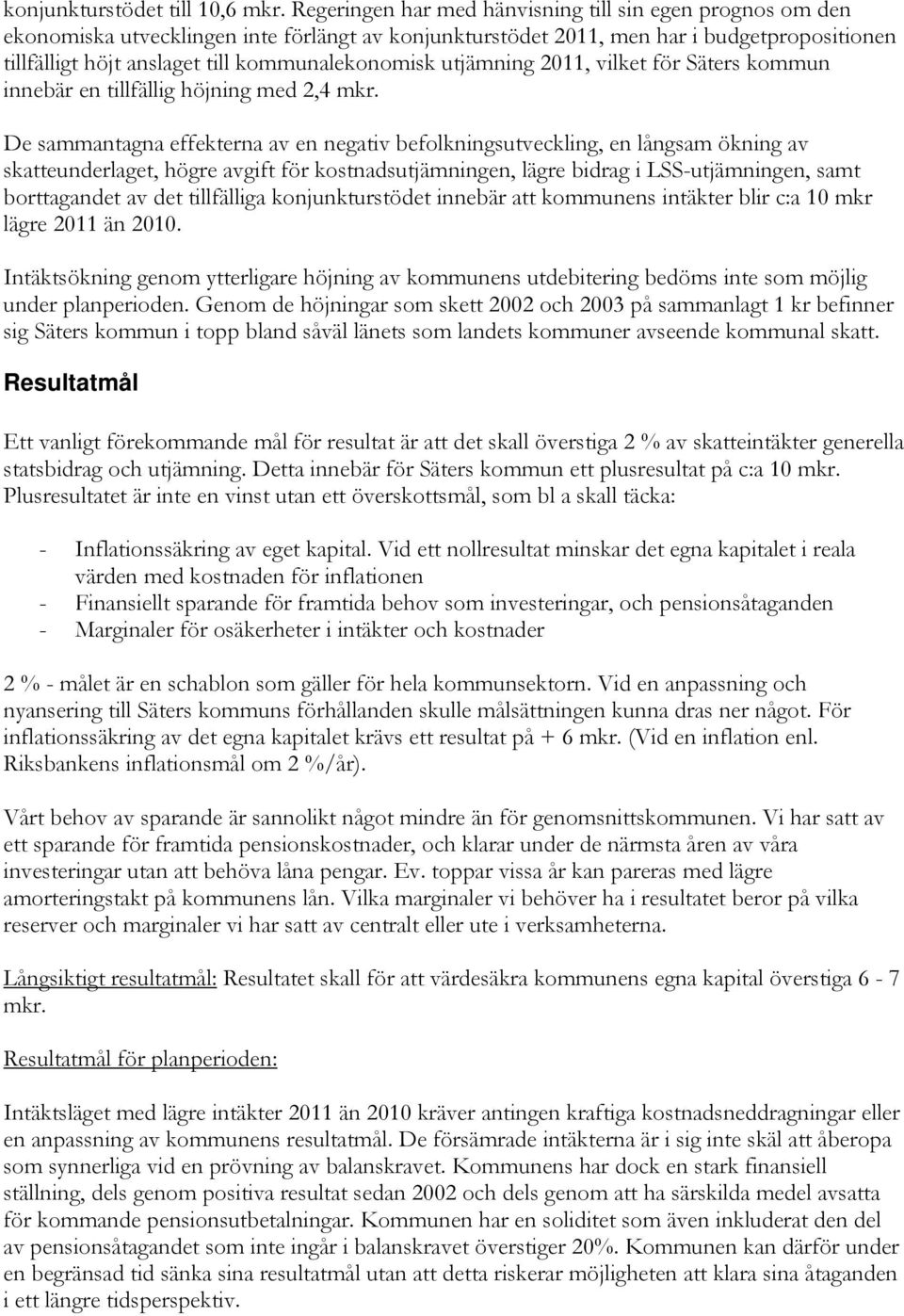 konjunkturstödet till 10,6 mkr. Regeringen har med hänvisning till sin egen prognos om den ekonomiska utvecklingen inte förlängt av konjunkturstödet 2011, men har i budgetpropositionen tillfälligt höjt anslaget till kommunalekonomisk utjämning 2011, vilket för Säters kommun innebär en tillfällig höjning med 2,4 mkr.

De sammantagna effekterna av en negativ befolkningsutveckling, en långsam ökning av skatteunderlaget, högre avgift för kostnadsutjämningen, lägre bidrag i LSS-utjämningen, samt borttagandet av det tillfälliga konjunkturstödet innebär att kommunens intäkter blir c:a 10 mkr lägre 2011 än 2010.

Intäktsökning genom ytterligare höjning av kommunens utdebitering bedöms inte som möjlig under planperioden. Genom de höjningar som skett 2002 och 2003 på sammanlagt 1 kr befinner sig Säters kommun i topp bland såväl länets som landets kommuner avseende kommunal skatt.

Resultatmål

Ett vanligt förekommande mål för resultat är att det skall överstiga 2 % av skatteintäkter generella statsbidrag och utjämning. Detta innebär för Säters kommun ett plusresultat på c:a 10 mkr. Plusresultatet är inte en vinst utan ett överskottsmål, som bl a skall täcka:

- Inflationssäkring av eget kapital. Vid ett nollresultat minskar det egna kapitalet i reala värden med kostnaden för inflationen
- Finansiellt sparande för framtida behov som investeringar, och pensionsåtaganden
- Marginaler för osäkerheter i intäkter och kostnader

2 % - målet är en schablon som gäller för hela kommunsektorn. Vid en anpassning och nyansering till Säters kommuns förhållanden skulle målsättningen kunna dras ner något. För inflationssäkring av det egna kapitalet krävs ett resultat på + 6 mkr. (Vid en inflation enl. Riksbankens inflationsmål om 2 %/år).

Vårt behov av sparande är sannolikt något mindre än för genomsnittskommunen. Vi har satt av ett sparande för framtida pensionskostnader, och klarar under de närmsta åren av våra investeringar utan att behöva låna pengar. Ev. toppar vissa år kan pareras med lägre amorteringstakt på kommunens lån. Vilka marginaler vi behöver ha i resultatet beror på vilka reserver och marginaler vi har satt av centralt eller ute i verksamheterna.

Långsiktigt resultatmål: Resultatet skall för att värdesäkra kommunens egna kapital överstiga 6 - 7 mkr.

Resultatmål för planperioden:

Intäktsläget med lägre intäkter 2011 än 2010 kräver antingen kraftiga kostnadsneddragningar eller en anpassning av kommunens resultatmål. De försämrade intäkterna är i sig inte skäl att åberopa som synnerliga vid en prövning av balanskravet. Kommunens har dock en stark finansiell ställning, dels genom positiva resultat sedan 2002 och dels genom att ha särskilda medel avsatta för kommande pensionsutbetalningar. Kommunen har en soliditet som även inkluderat den del av pensionsåtagandet som inte ingår i balanskravet överstiger 20%. Kommunen kan därför under en begränsad tid sänka sina resultatmål utan att detta riskerar möjligheten att klara sina åtaganden i ett längre tidsperspektiv.